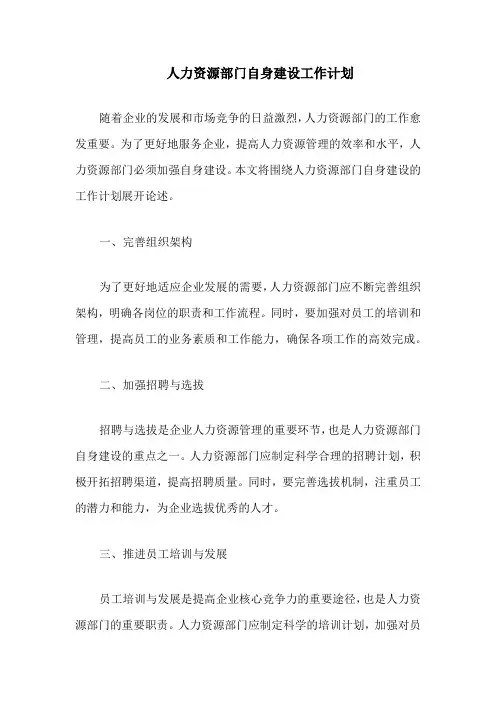 人力资源部门自身建设工作计划

随着企业的发展和市场竞争的日益激烈，人力资源部门的工作愈发重要。为了更好地服务企业，提高人力资源管理的效率和水平，人力资源部门必须加强自身建设。本文将围绕人力资源部门自身建设的工作计划展开论述。

一、完善组织架构

为了更好地适应企业发展的需要，人力资源部门应不断完善组织架构，明确各岗位的职责和工作流程。同时，要加强对员工的培训和管理，提高员工的业务素质和工作能力，确保各项工作的高效完成。

二、加强招聘与选拔

招聘与选拔是企业人力资源管理的重要环节，也是人力资源部门自身建设的重点之一。人力资源部门应制定科学合理的招聘计划，积极开拓招聘渠道，提高招聘质量。同时，要完善选拔机制，注重员工的潜力和能力，为企业选拔优秀的人才。

三、推进员工培训与发展

员工培训与发展是提高企业核心竞争力的重要途径，也是人力资源部门的重要职责。人力资源部门应制定科学的培训计划，加强对员